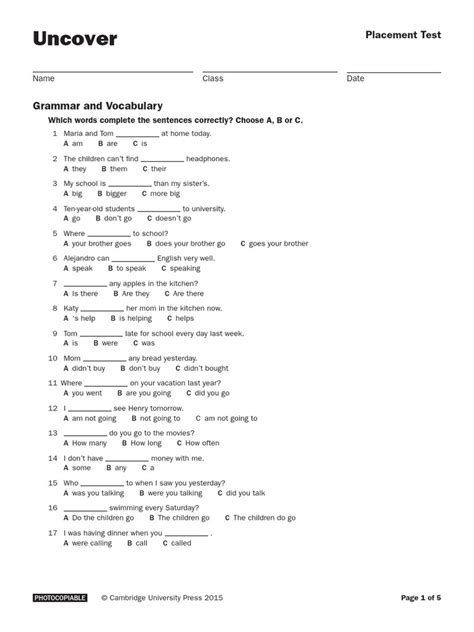 Uncover

Placement Test

Name

Class

Date

Grammar and Vocabulary

Which words complete the sentences correctly? Choose A, B or C.

1 Maria and Tom __________ at home today.
A am B are C is

2 The children can't find __________ headphones.
A they B them C their

3 My school is __________ than my sister's.
A big B bigger C more big

4 Ten-year-old students __________ to university.
A go B don't go C doesn't go

5 Where __________ to school?
A your brother goes B does your brother go C goes your brother

6 Alejandro can __________ English very well.
A speak B to speak C speaking

7 __________ any apples in the kitchen?
A Is there B Are they C Are there

8 Katy __________ her mom in the kitchen now.
A 's help B is helping C helps

9 Tom __________ late for school every day last week.
A is B were C was

10 Mom __________ any bread yesterday.
A didn't buy B don't buy C didn't bought

11 Where __________ on your vacation last year?
A you went B are you going C did you go

12 I __________ see Henry tomorrow.
A am not going B not going to C am not going to

13 __________ do you go to the movies?
A How many B How long C How often

14 I don't have __________ money with me.
A some B any C a

15 Who __________ to when I saw you yesterday?
A was you talking B were you talking C did you talk

16 __________ swimming every Saturday?
A Do the children go B The children go C The children do go

17 I was having dinner when you __________ .
A were calling B call C called

PHOTOCOPIABLE © Cambridge University Press 2015

Page 1 of 5